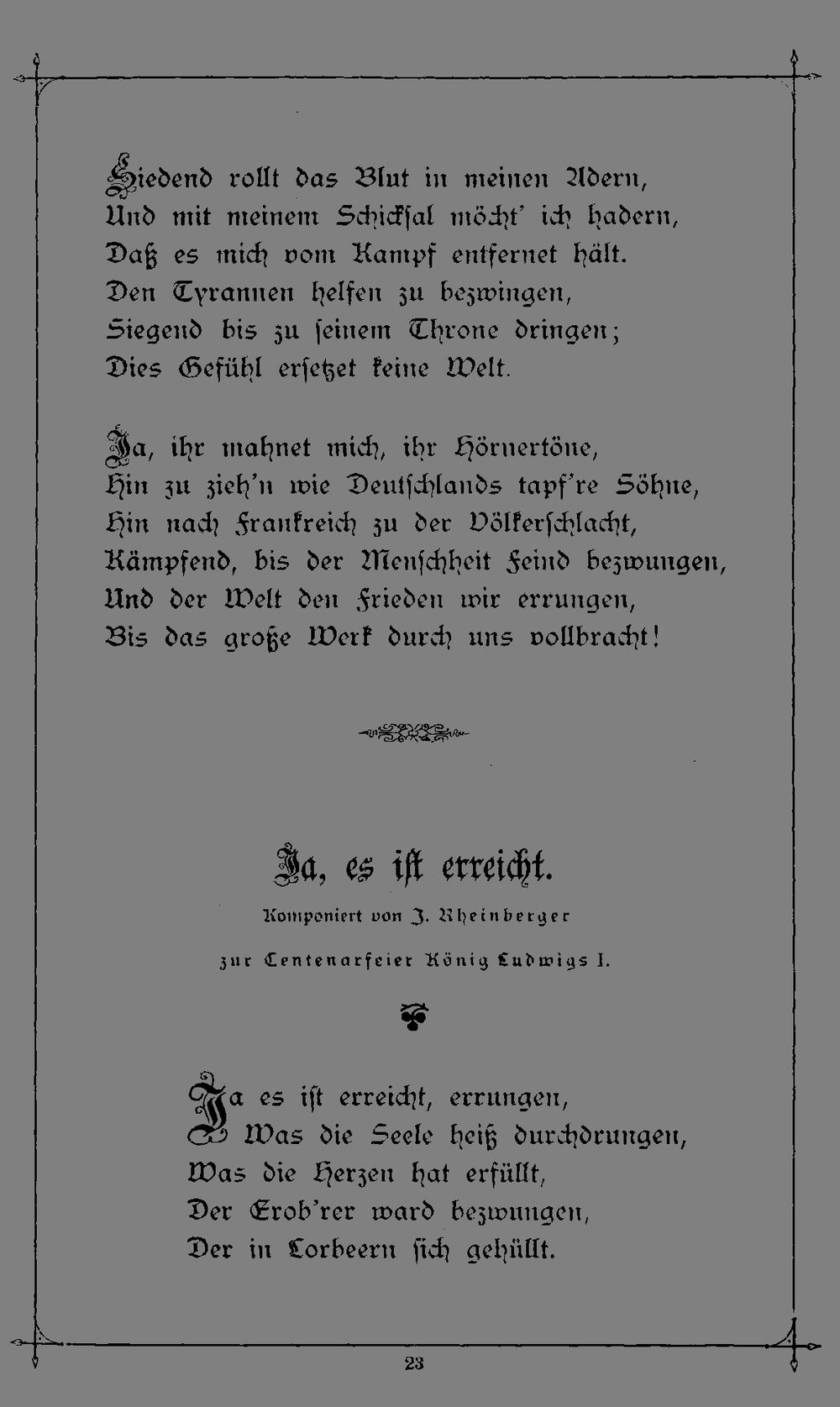 Siedend rollt das Blut in meinen Adern,
Und mit meinem Schicksal möcht' ich hadern,
Daß es mich vom Kampf entfernet hält.
Den Tyrannen helfen zu bezwingen,
Siegend bis zu seinem Throne dringen;
Dies Gefühl ersetzet keine Welt.

Ja, ihr mahnet mich, ihr Hörnertöne,
Hin zu zieh'n wie Deutschlands tapf're Söhne,
Hin nach Frankreich zu der Völkerschlacht,
Kämpfend, bis der Menschheit Feind bezwungen,
Und der Welt den Frieden wir errungen,
Bis das große Werk durch uns vollbracht!

Ja, es ist erreicht.

Komponiert von J. Rheinberger

zur Centenarfeier König Ludwigs I.

Ja es ist erreicht, errungen,
Was die Seele heiß durchdrungen,
Was die Herzen hat erfüllt,
Der Erob'rer ward bezwungen,
Der in Lorbeern sich gehüllt.

23